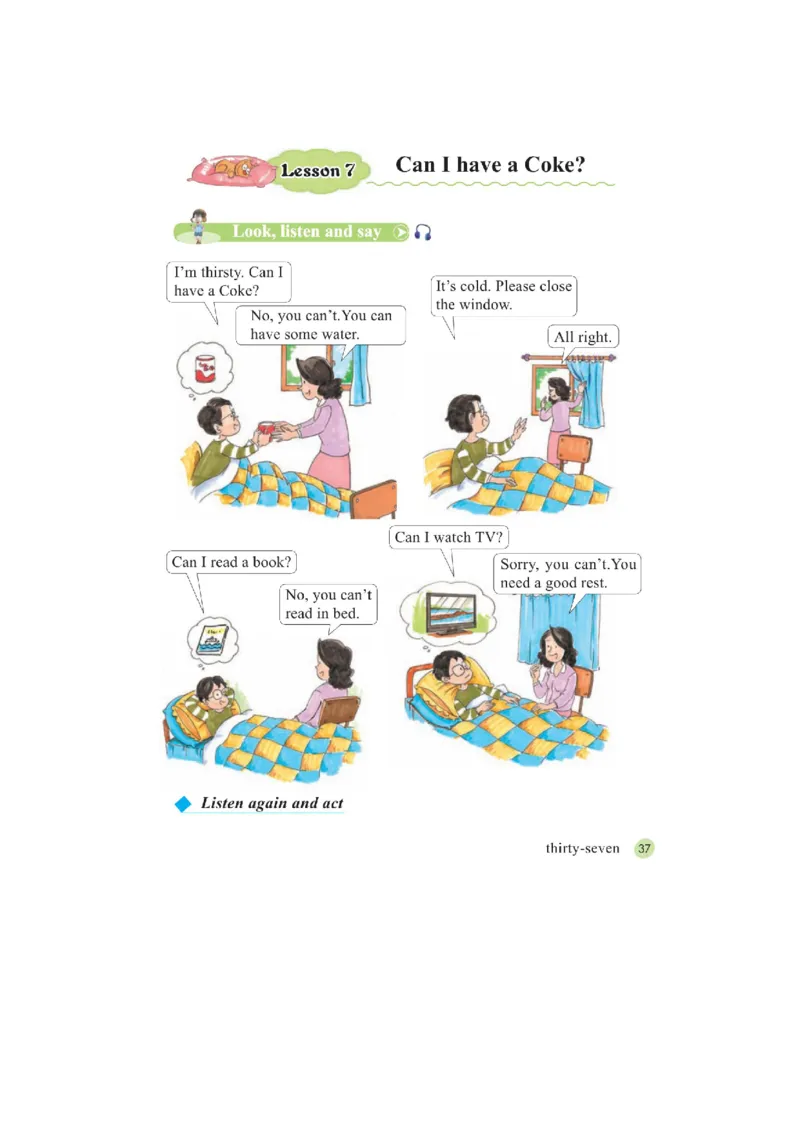 Lesson 7 Can I have a Coke?

Look, listen and say

I'm thirsty. Can I have a Coke?

No, you can't.You can have some water.

It's cold. Please close the window.

All right.

Can I read a book?

No, you can't read in bed.

Can I watch TV?

Sorry, you can't.You need a good rest.

Listen again and act

thirty-seven 37